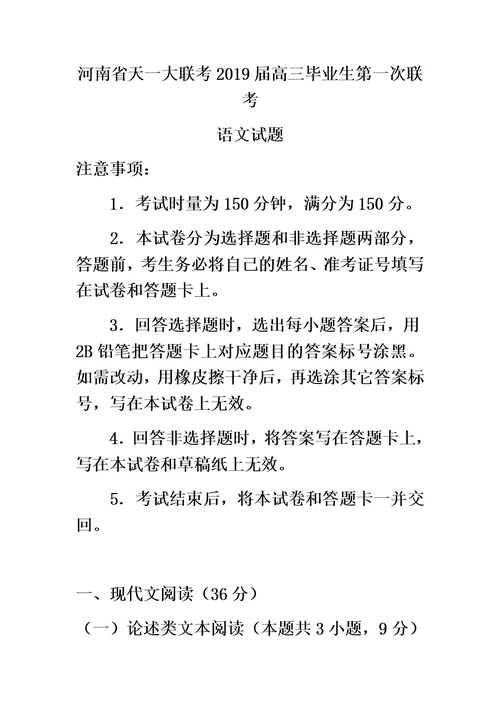 河南省天一大联考2019届高三毕业生第一次联考

语文试题

注意事项：

1．考试时量为150分钟，满分为150分。

2．本试卷分为选择题和非选择题两部分，答题前，考生务必将自己的姓名、准考证号填写在试卷和答题卡上。

3．回答选择题时，选出每小题答案后，用2B铅笔把答题卡上对应题目的答案标号涂黑。如需改动，用橡皮擦干净后，再选涂其它答案标号，写在本试卷上无效。

4．回答非选择题时，将答案写在答题卡上，写在本试卷和草稿纸上无效。

5．考试结束后，将本试卷和答题卡一并交回。

一、现代文阅读（36分）

（一）论述类文本阅读（本题共3小题，9分）